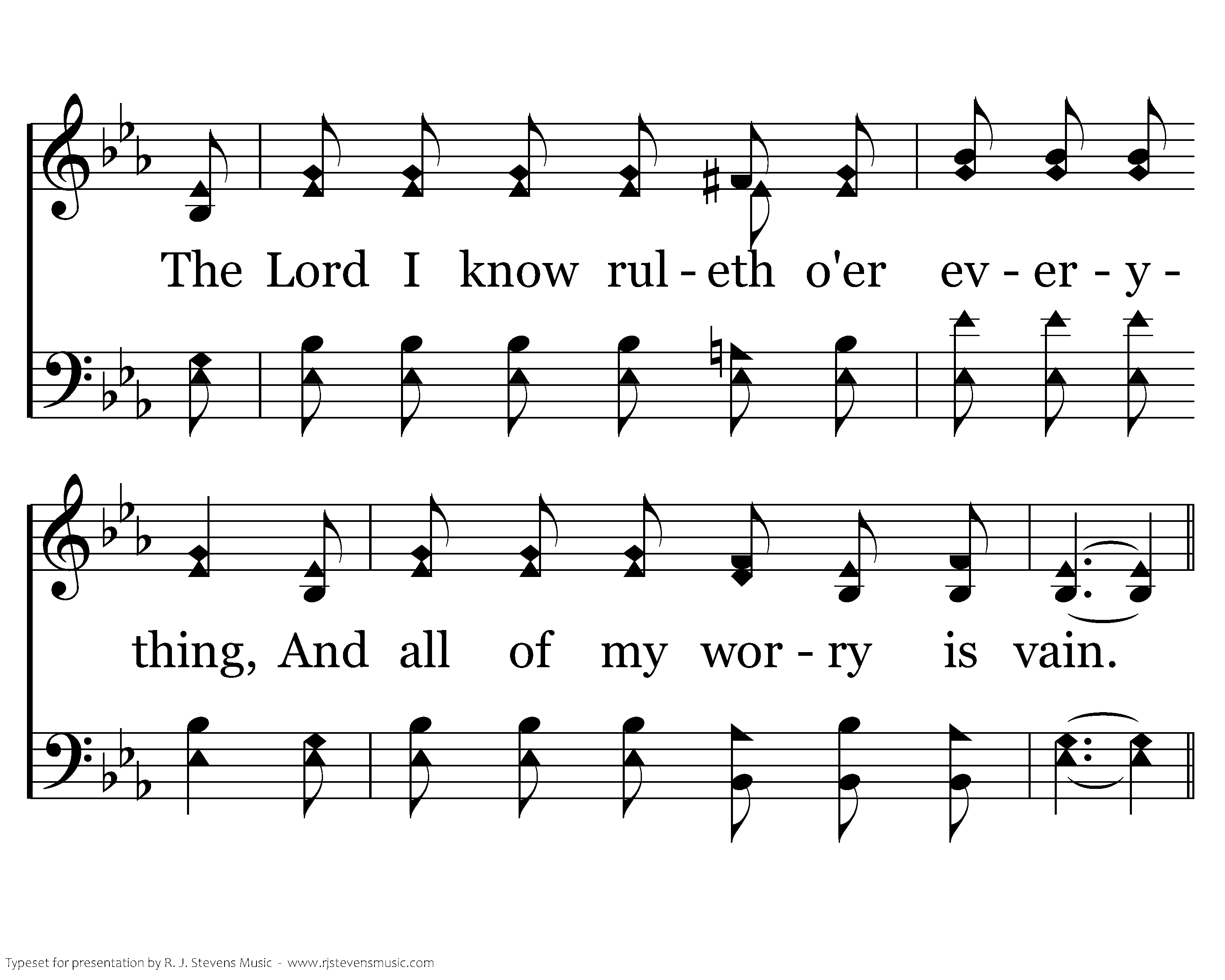 The Lord I know rul - eth o'er ev - er - y -

thing, And all of my wor - ry is vain.

Typeset for presentation by R. J. Stevens Music - www.rjstevensmusic.com